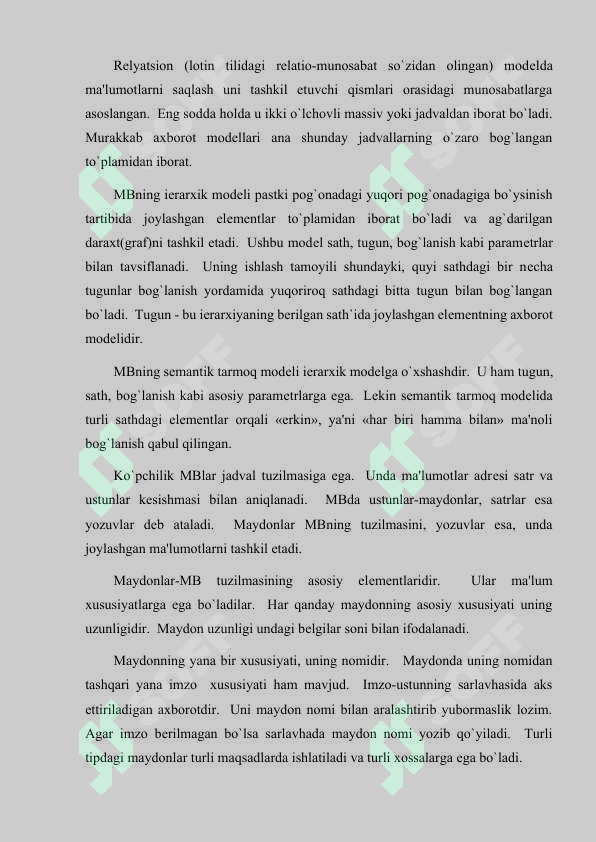 Relyatsion (lotin tilidagi relatio-munosabat so`zidan olingan) modelda ma'lumotlarni saqlash uni tashkil etuvchi qismlari orasidagi munosabatlarga asoslangan. Eng sodda holda u ikki o`lchovli massiv yoki jadvaldan iborat bo`ladi. Murakkab axborot modellari ana shunday jadvallarning o`zaro bog`langan to`plamidan iborat.

MBning ierarxik modeli pastki pog`onadagi yuqori pog`onadagiga bo`ysinish tartibida joylashgan elementlar to`plamidan iborat bo`ladi va ag`darilgan daraxt(graf)ni tashkil etadi. Ushbu model sath, tugun, bog`lanish kabi parametrlar bilan tavsiflanadi. Uning ishlash tamoyili shundayki, quyi sathdagi bir necha tugunlar bog`lanish yordamida yuqoriroq sathdagi bitta tugun bilan bog`langan bo`ladi. Tugun - bu ierarxiyaning berilgan sath`ida joylashgan elementning axborot modelidir.

MBning semantik tarmoq modeli ierarxik modelga o`xshashdir. U ham tugun, sath, bog`lanish kabi asosiy parametrlarga ega. Lekin semantik tarmoq modelida turli sathdagi elementlar orqali «erkin», ya'ni «har biri hamma bilan» ma'noli bog`lanish qabul qilingan.

Ko`pchilik MBlar jadval tuzilmasiga ega. Unda ma'lumotlar adresi satr va ustunlar kesishmasi bilan aniqlanadi. MBda ustunlar-maydonlar, satrlar esa yozuvlar deb ataladi. Maydonlar MBning tuzilmasini, yozuvlar esa, unda joylashgan ma'lumotlarni tashkil etadi.

Maydonlar-MB tuzilmasining asosiy elementlaridir. Ular ma'lum xususiyatlarga ega bo`ladilar. Har qanday maydonning asosiy xususiyati uning uzunligidir. Maydon uzunligi undagi belgilar soni bilan ifodalanadi.

Maydonning yana bir xususiyati, uning nomidir. Maydonda uning nomidan tashqari yana imzo xususiyati ham mavjud. Imzo-ustunning sarlavhasida aks ettiriladigan axborotdir. Uni maydon nomi bilan aralashtirib yubormaslik lozim. Agar imzo berilmagan bo`lsa sarlavhada maydon nomi yozib qo`yiladi. Turli tipdagi maydonlar turli maqsadlarda ishlatiladi va turli xossalarga ega bo`ladi.